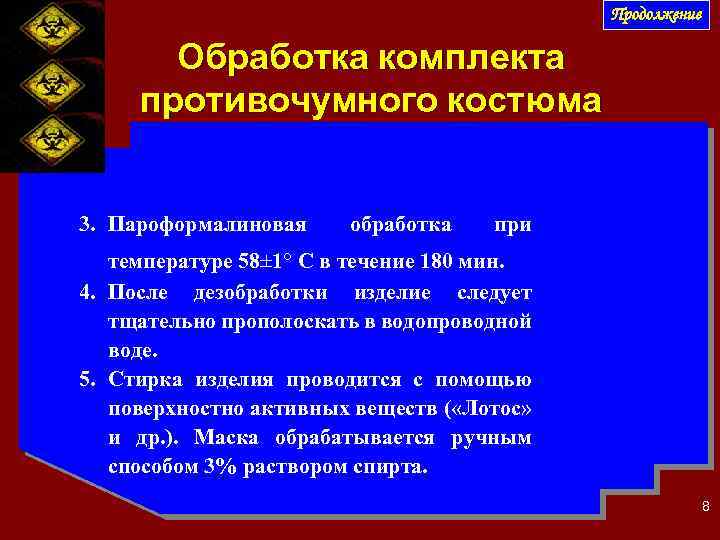 Продолжение

Обработка комплекта противочумного костюма

3. Пароформалиновая обработка при температуре 58±1° С в течение 180 мин.
4. После дезобработки изделие следует тщательно прополоскать в водопроводной воде.
5. Стирка изделия проводится с помощью поверхностно активных веществ («Лотос» и др.). Маска обрабатывается ручным способом 3% раствором спирта.

8